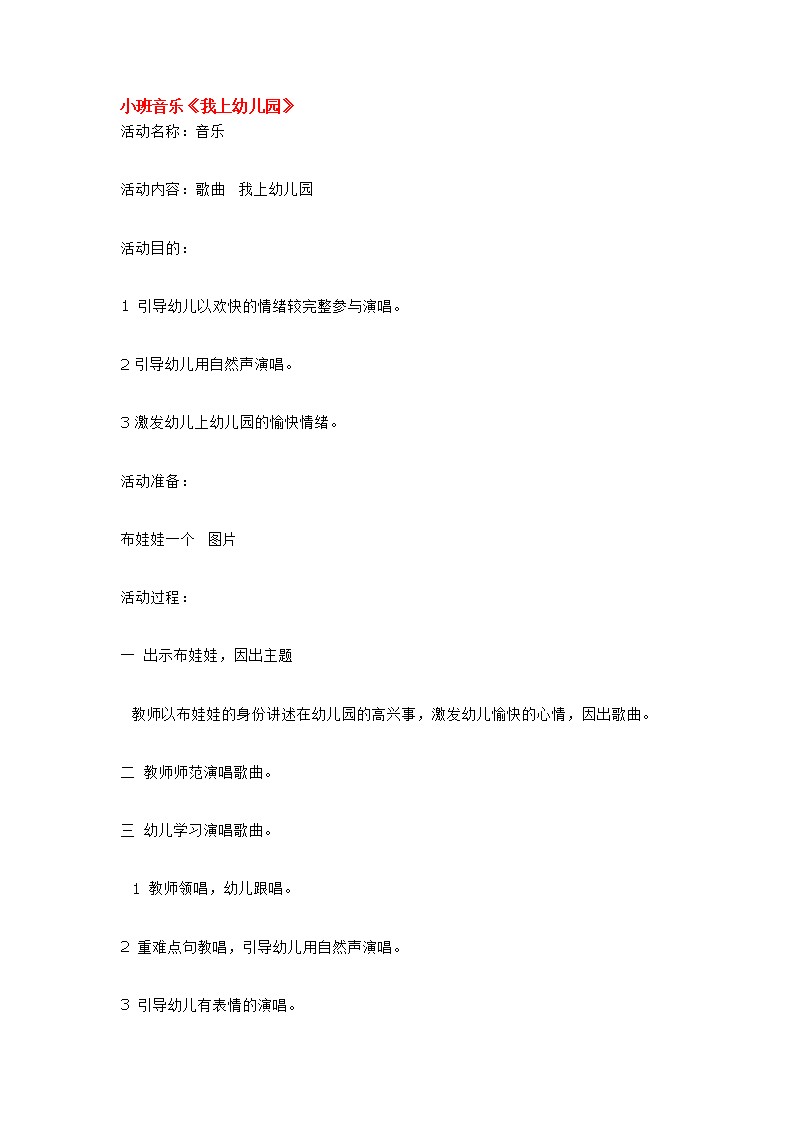 小班音乐《我上幼儿园》
活动名称：音乐

活动内容：歌曲　我上幼儿园

活动目的：

1 引导幼儿以欢快的情绪较完整参与演唱。

2 引导幼儿用自然声演唱。

3 激发幼儿上幼儿园的愉快情绪。

活动准备：

布娃娃一个　图片

活动过程：

一 出示布娃娃，因出主题

教师以布娃娃的身份讲述在幼儿园的高兴事，激发幼儿愉快的心情，因出歌曲。

二 教师师范演唱歌曲。

三 幼儿学习演唱歌曲。

1 教师领唱，幼儿跟唱。

2 重难点句教唱，引导幼儿用自然声演唱。

3 引导幼儿有表情的演唱。